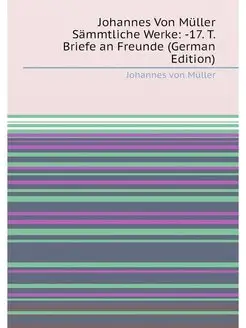 Johannes Von Müller Sämmtliche Werke: -17. T. Briefe an Freunde (German Edition)

Johannes von Müller